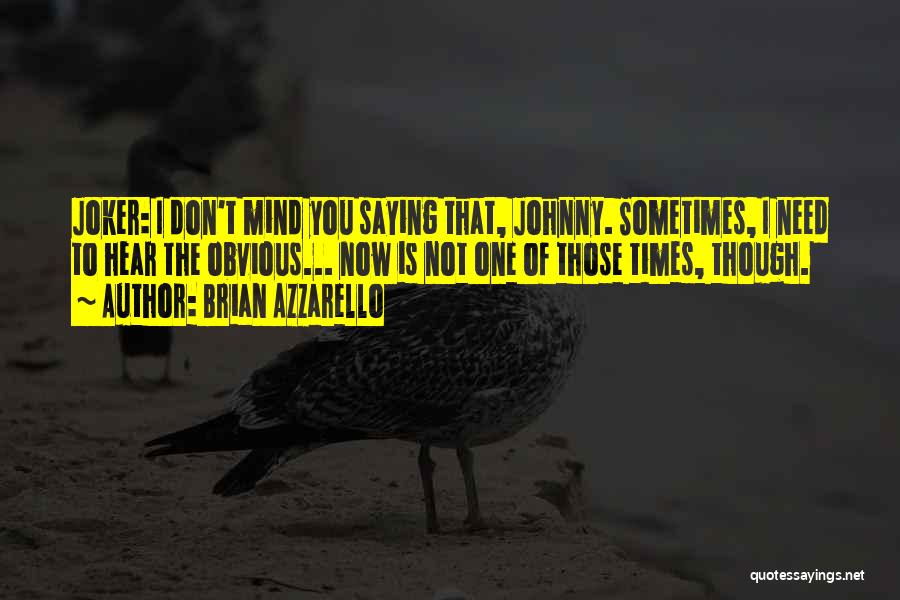 JOKER: I DON'T MIND YOU SAYING THAT, JOHNNY. SOMETIMES, I NEED TO HEAR THE OBVIOUS... NOW IS NOT ONE OF THOSE TIMES, THOUGH.
~ AUTHOR: BRIAN AZZARELLO

quotessayings.net